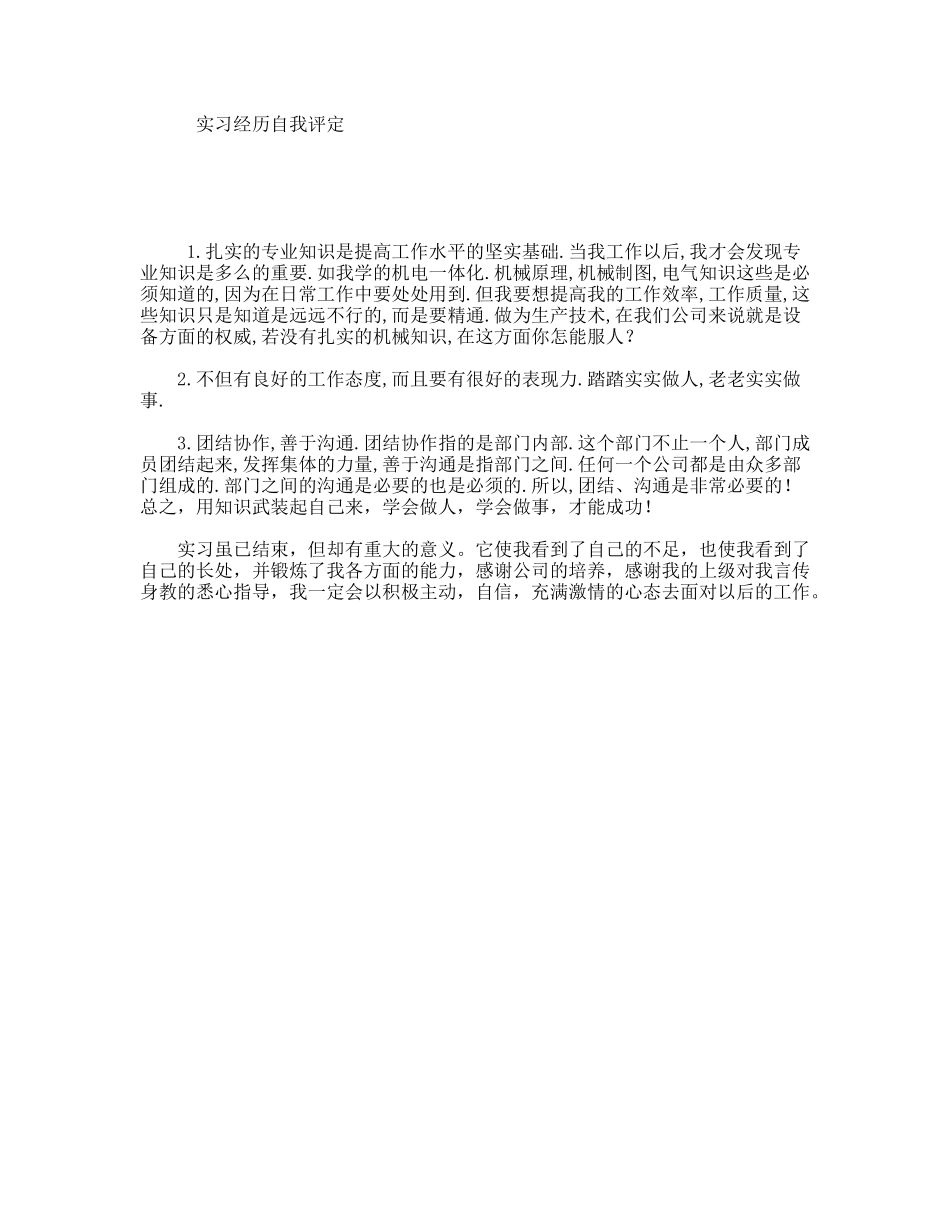 实习经历自我评定

1.扎实的专业知识是提高工作水平的坚实基础.当我工作以后,我才会发现专业知识是多么的重要.如我学的机电一体化.机械原理,机械制图,电气知识这些是必须知道的,因为在日常工作中要处处用到.但我要想提高我的工作效率,工作质量,这些知识只是知道是远远不行的,而是要精通.做为生产技术,在我们公司来说就是设备方面的权威,若没有扎实的机械知识,在这方面你怎能服人?

2.不但有良好的工作态度,而且要有很好的表现力.踏踏实实做人,老老实实做事.

3.团结协作,善于沟通.团结协作指的是部门内部.这个部门不止一个人,部门成员团结起来,发挥集体的力量,善于沟通是指部门之间.任何一个公司都是由众多部门组成的.部门之间的沟通是必要的也是必须的.所以,团结、沟通是非常必要的!总之，用知识武装起自己来，学会做人，学会做事，才能成功!

实习虽已结束，但却有重大的意义。它使我看到了自己的不足，也使我看到了自己的长处，并锻炼了我各方面的能力，感谢公司的培养，感谢我的上级对我言传身教的悉心指导，我一定会以积极主动，自信，充满激情的心态去面对以后的工作。